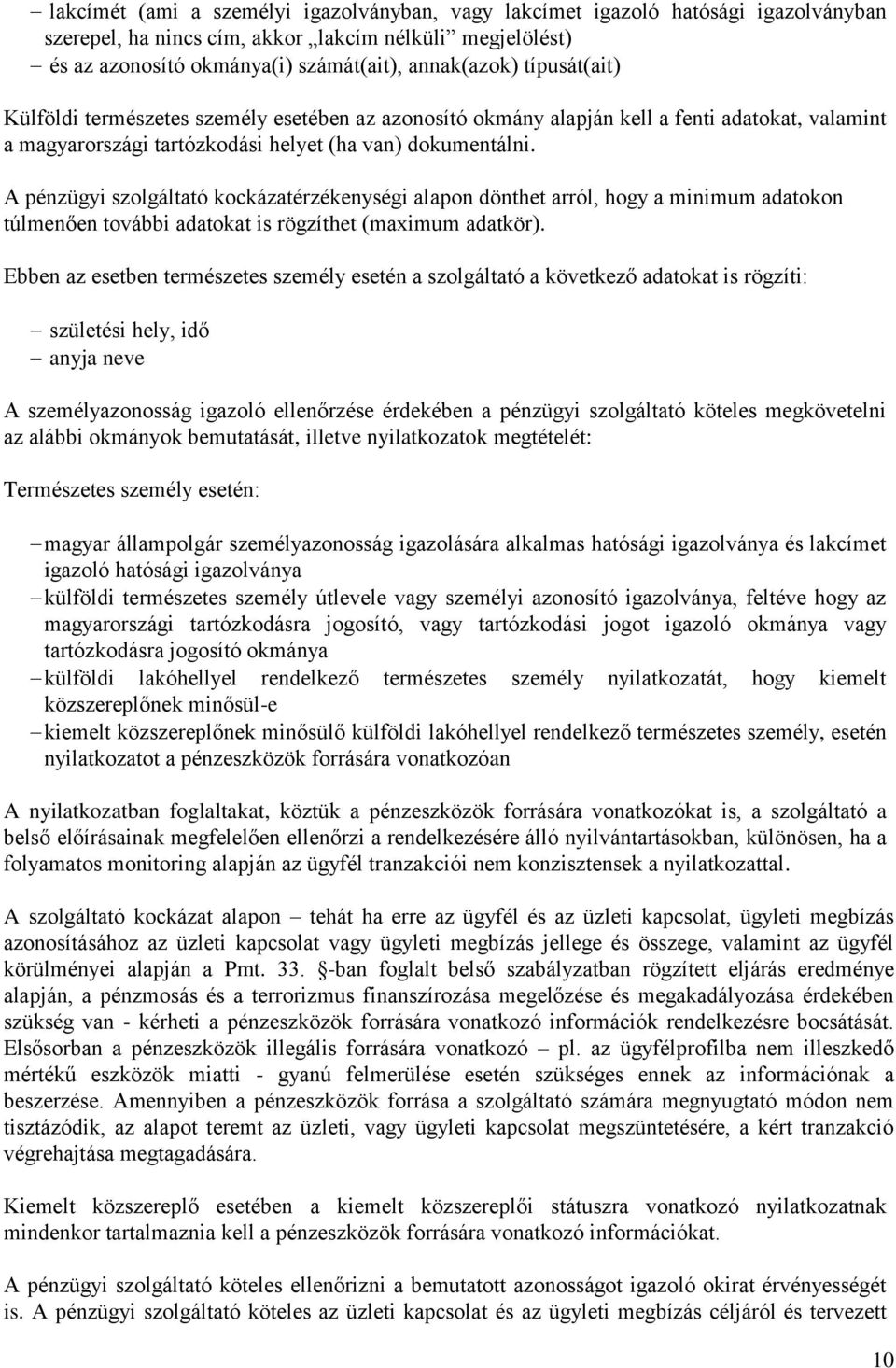 – lakcímét (ami a személyi igazolványban, vagy lakcímet igazoló hatósági igazolványban szerepel, ha nincs cím, akkor „lakcím nélküli” megjelölést)
– és az azonosító okmánya(i) számát(ait), annak(azok) típusát(ait)

Külföldi természetes személy esetében az azonosító okmány alapján kell a fenti adatokat, valamint a magyarországi tartózkodási helyet (ha van) dokumentálni.

A pénzügyi szolgáltató kockázatérzékenységi alapon dönthet arról, hogy a minimum adatokon túlmenően további adatokat is rögzíthet (maximum adatkör).

Ebben az esetben természetes személy esetén a szolgáltató a következő adatokat is rögzíti:

– születési hely, idő
– anyja neve

A személyazonosság igazoló ellenőrzése érdekében a pénzügyi szolgáltató köteles megkövetelni az alábbi okmányok bemutatását, illetve nyilatkozatok megtételét:

Természetes személy esetén:

– magyar állampolgár személyazonosság igazolására alkalmas hatósági igazolványa és lakcímet igazoló hatósági igazolványa
– külföldi természetes személy útlevele vagy személyi azonosító igazolványa, feltéve hogy az magyarországi tartózkodásra jogosító, vagy tartózkodási jogot igazoló okmánya vagy tartózkodásra jogosító okmánya
– külföldi lakóhellyel rendelkező természetes személy nyilatkozatát, hogy kiemelt közszereplőnek minősül-e
– kiemelt közszereplőnek minősülő külföldi lakóhellyel rendelkező természetes személy, esetén nyilatkozatot a pénzeszközök forrására vonatkozóan

A nyilatkozatban foglaltakat, köztük a pénzeszközök forrására vonatkozókat is, a szolgáltató a belső előírásainak megfelelően ellenőrzi a rendelkezésére álló nyilvántartásokban, különösen, ha a folyamatos monitoring alapján az ügyfél tranzakciói nem konzisztensek a nyilatkozattal.

A szolgáltató kockázat alapon – tehát ha erre az ügyfél és az üzleti kapcsolat, ügyleti megbízás azonosításához az üzleti kapcsolat vagy ügyleti megbízás jellege és összege, valamint az ügyfél körülményei alapján a Pmt. 33. §-ban foglalt belső szabályzatban rögzített eljárás eredménye alapján, a pénzmosás és a terrorizmus finanszírozása megelőzése és megakadályozása érdekében szükség van - kérheti a pénzeszközök forrására vonatkozó információk rendelkezésre bocsátását. Elsősorban a pénzeszközök illegális forrására vonatkozó – pl. az ügyfélprofilba nem illeszkedő mértékű eszközök miatti - gyanú felmerülése esetén szükséges ennek az információnak a beszerzése. Amennyiben a pénzeszközök forrása a szolgáltató számára megnyugtató módon nem tisztázódik, az alapot teremt az üzleti, vagy ügyleti kapcsolat megszüntetésére, a kért tranzakció végrehajtása megtagadására.

Kiemelt közszereplő esetében a kiemelt közszereplői státuszra vonatkozó nyilatkozatnak mindenkor tartalmaznia kell a pénzeszközök forrására vonatkozó információkat.

A pénzügyi szolgáltató köteles ellenőrizni a bemutatott azonosságot igazoló okirat érvényességét is. A pénzügyi szolgáltató köteles az üzleti kapcsolat és az ügyleti megbízás céljáról és tervezett

10